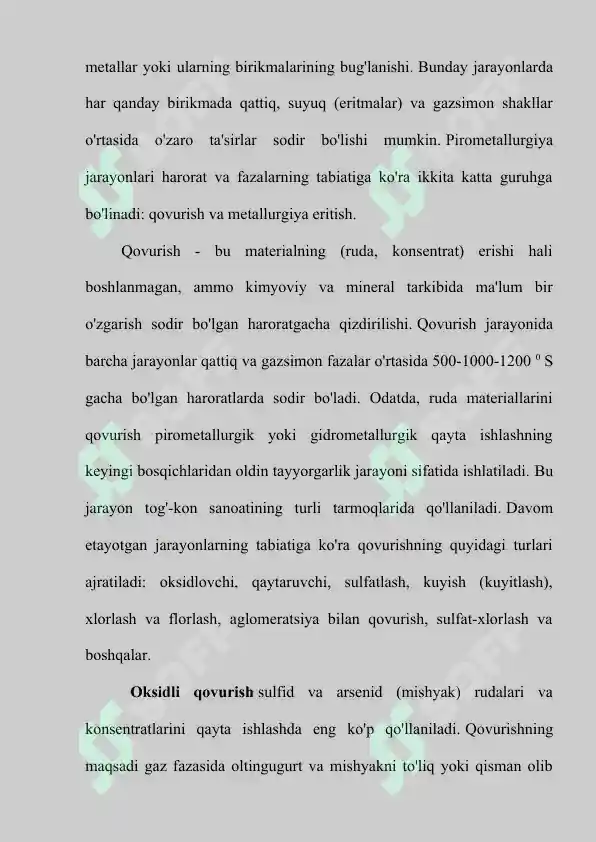 metallar yoki ularning birikmalarining bug'lanishi. Bunday jarayonlarda har qanday birikmada qattiq, suyuq (eritmalar) va gazsimon shakllar o'rtasida o'zaro ta'sirlar sodir bo'lishi mumkin. Pirometallurgiya jarayonlari harorat va fazalarning tabiatiga ko'ra ikkita katta guruhga bo'linadi: qovurish va metallurgiya eritish.

Qovurish - bu materialning (ruda, konsentrat) erishi hali boshlanmagan, ammo kimyoviy va mineral tarkibida ma'lum bir o'zgarish sodir bo'lgan haroratgacha qizdirilishi. Qovurish jarayonida barcha jarayonlar qattiq va gazsimon fazalar o'rtasida 500-1000-1200 $^0$ S gacha bo'lgan haroratlarda sodir bo'ladi. Odatda, ruda materiallarini qovurish pirometallurgik yoki gidrometallurgik qayta ishlashning keyingi bosqichlaridan oldin tayyorgarlik jarayoni sifatida ishlatiladi. Bu jarayon tog'-kon sanoatining turli tarmoqlarida qo'llaniladi. Davom etayotgan jarayonlarning tabiatiga ko'ra qovurishning quyidagi turlari ajratiladi: oksidlovchi, qaytaruvchi, sulfatlash, kuyish (kuyitlash), xlorlash va florlash, aglomeratsiya bilan qovurish, sulfat-xlorlash va boshqalar.

Oksidli qovurish sulfid va arsenid (mishyak) rudalari va konsentratlarini qayta ishlashda eng ko'p qo'llaniladi. Qovurishning maqsadi gaz fazasida oltingugurt va mishyakni to'liq yoki qisman olib